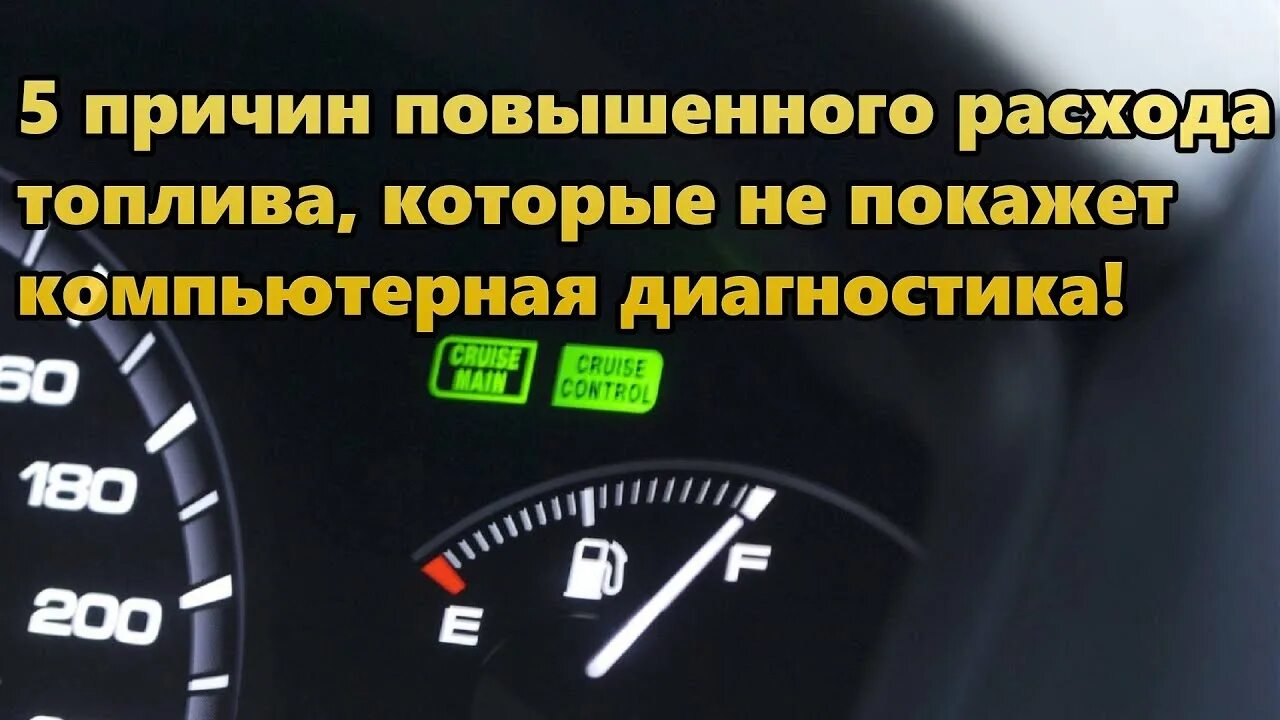 5 причин повышенного расхода топлива, которые не покажет компьютерная диагностика!

CRUISE MAIN
CRUISE CONTROL

60
180
200

E
F